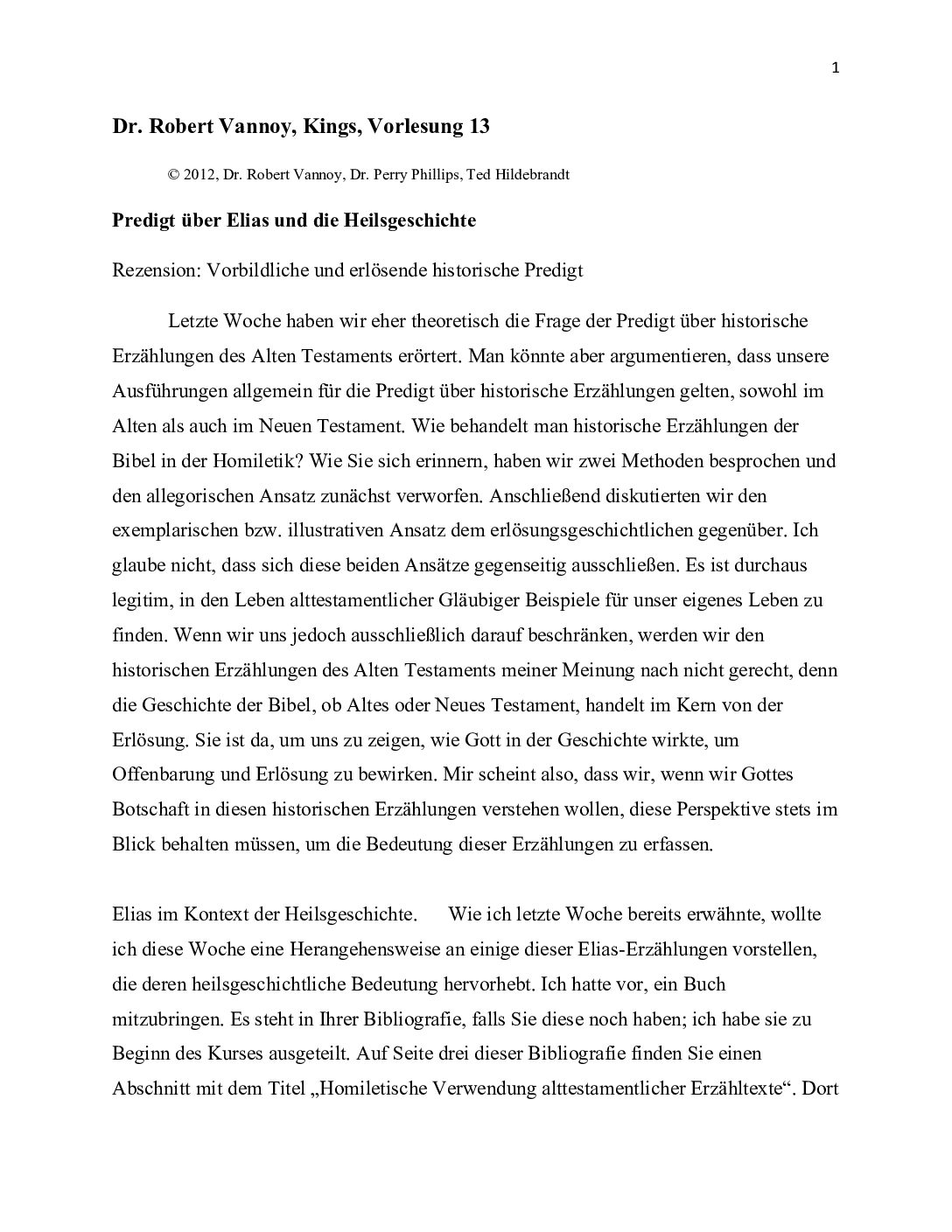 1

Dr. Robert Vannoy, Kings, Vorlesung 13

© 2012, Dr. Robert Vannoy, Dr. Perry Phillips, Ted Hildebrandt

Predigt über Elias und die Heilsgeschichte

Rezension: Vorbildliche und erlösende historische Predigt

Letzte Woche haben wir eher theoretisch die Frage der Predigt über historische Erzählungen des Alten Testaments erörtert. Man könnte aber argumentieren, dass unsere Ausführungen allgemein für die Predigt über historische Erzählungen gelten, sowohl im Alten als auch im Neuen Testament. Wie behandelt man historische Erzählungen der Bibel in der Homiletik? Wie Sie sich erinnern, haben wir zwei Methoden besprochen und den allegorischen Ansatz zunächst verworfen. Anschließend diskutierten wir den exemplarischen bzw. illustrativen Ansatz dem erlösungsgeschichtlichen gegenüber. Ich glaube nicht, dass sich diese beiden Ansätze gegenseitig ausschließen. Es ist durchaus legitim, in den Leben alttestamentlicher Gläubiger Beispiele für unser eigenes Leben zu finden. Wenn wir uns jedoch ausschließlich darauf beschränken, werden wir den historischen Erzählungen des Alten Testaments meiner Meinung nach nicht gerecht, denn die Geschichte der Bibel, ob Altes oder Neues Testament, handelt im Kern von der Erlösung. Sie ist da, um uns zu zeigen, wie Gott in der Geschichte wirkte, um Offenbarung und Erlösung zu bewirken. Mir scheint also, dass wir, wenn wir Gottes Botschaft in diesen historischen Erzählungen verstehen wollen, diese Perspektive stets im Blick behalten müssen, um die Bedeutung dieser Erzählungen zu erfassen.

Elias im Kontext der Heilsgeschichte. Wie ich letzte Woche bereits erwähnte, wollte ich diese Woche eine Herangehensweise an einige dieser Elias-Erzählungen vorstellen, die deren heilsgeschichtliche Bedeutung hervorhebt. Ich hatte vor, ein Buch mitzubringen. Es steht in Ihrer Bibliografie, falls Sie diese noch haben; ich habe sie zu Beginn des Kurses ausgeteilt. Auf Seite drei dieser Bibliografie finden Sie einen Abschnitt mit dem Titel „Homiletische Verwendung alttestamentlicher Erzähltexte“. Dort